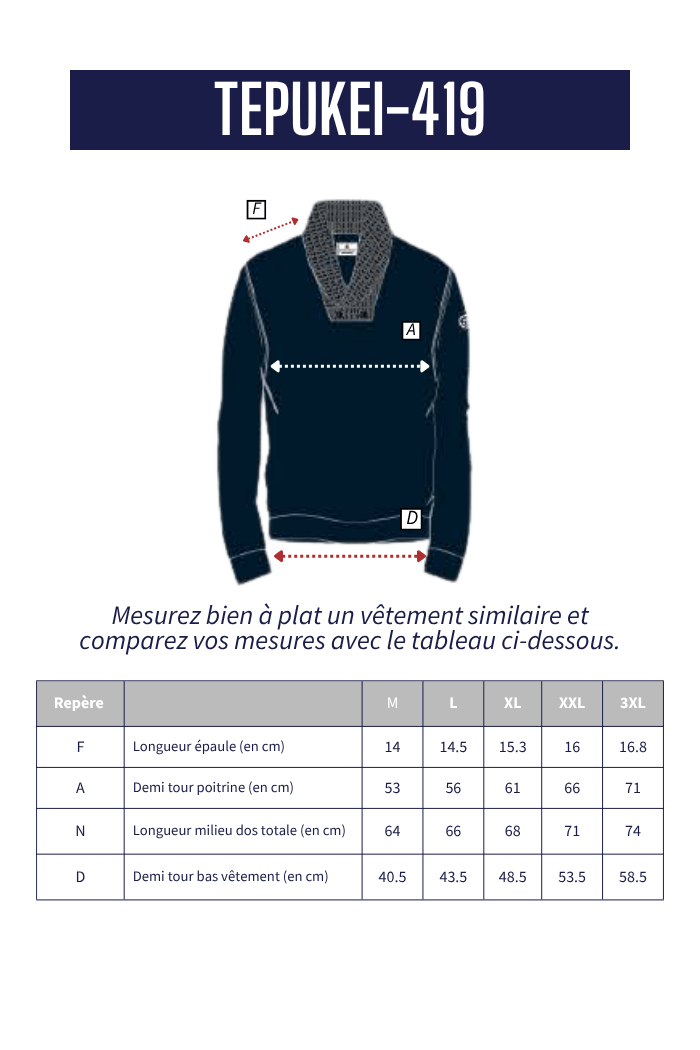 TEPUKEI-419

F

A

D

Mesurez bien à plat un vêtement similaire et comparez vos mesures avec le tableau ci-dessous.

| Repère | | M | L | XL | XXL | 3XL |
|---|---|---|---|---|---|---|
| F | Longueur épaule (en cm) | 14 | 14.5 | 15.3 | 16 | 16.8 |
| A | Demi tour poitrine (en cm) | 53 | 56 | 61 | 66 | 71 |
| N | Longueur milieu dos totale (en cm) | 64 | 66 | 68 | 71 | 74 |
| D | Demi tour bas vêtement (en cm) | 40.5 | 43.5 | 48.5 | 53.5 | 58.5 |